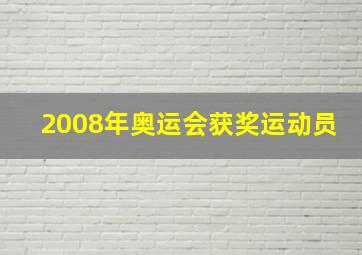 2008年奥运会获奖运动员